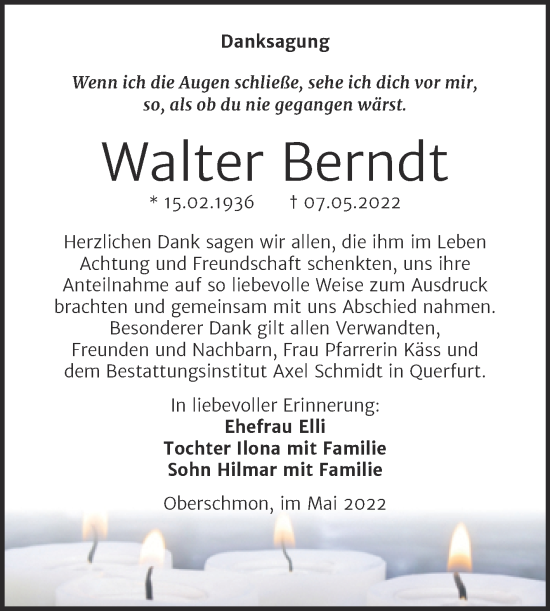 Danksagung

Wenn ich die Augen schließe, sehe ich dich vor mir, so, als ob du nie gegangen wärst.

Walter Berndt

* 15.02.1936 † 07.05.2022

Herzlichen Dank sagen wir allen, die ihm im Leben Achtung und Freundschaft schenkten, uns ihre Anteilnahme auf so liebevolle Weise zum Ausdruck brachten und gemeinsam mit uns Abschied nahmen. Besonderer Dank gilt allen Verwandten, Freunden und Nachbarn, Frau Pfarrerin Käss und dem Bestattungsinstitut Axel Schmidt in Querfurt.

In liebevoller Erinnerung:
Ehefrau Elli
Tochter Ilona mit Familie
Sohn Hilmar mit Familie

Oberschmon, im Mai 2022